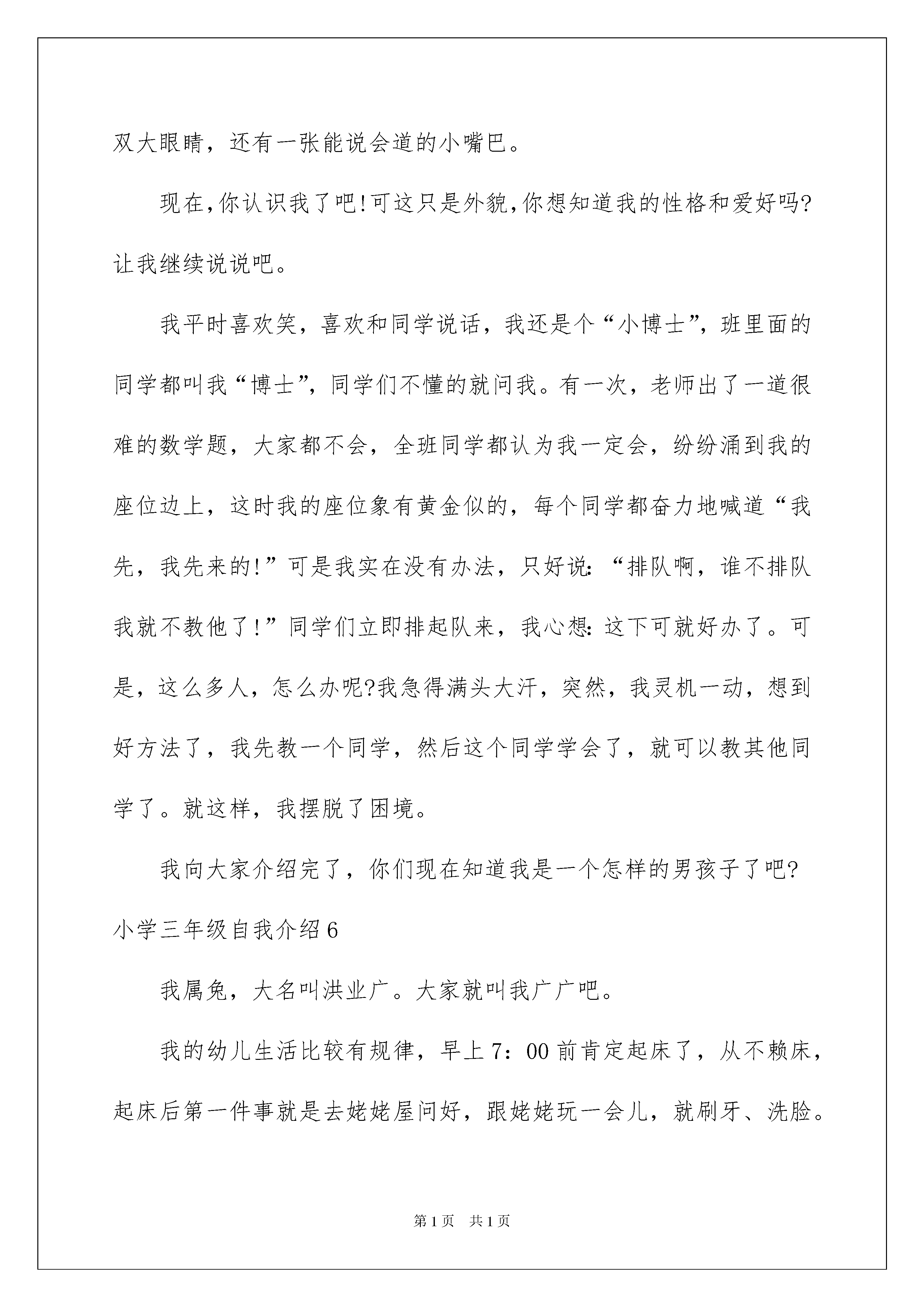 双大眼睛，还有一张能说会道的小嘴巴。

现在,你认识我了吧!可这只是外貌,你想知道我的性格和爱好吗?让我继续说说吧。

我平时喜欢笑，喜欢和同学说话，我还是个“小博士”，班里面的同学都叫我“博士”，同学们不懂的就问我。有一次，老师出了一道很难的数学题，大家都不会，全班同学都认为我一定会，纷纷涌到我的座位边上，这时我的座位象有黄金似的，每个同学都奋力地喊道“我先，我先来的!”可是我实在没有办法，只好说:“排队啊，谁不排队我就不教他了!”同学们立即排起队来，我心想:这下可就好办了。可是，这么多人，怎么办呢?我急得满头大汗，突然，我灵机一动，想到好方法了，我先教一个同学，然后这个同学学会了，就可以教其他同学了。就这样，我摆脱了困境。

我向大家介绍完了，你们现在知道我是一个怎样的男孩子了吧?

小学三年级自我介绍6

我属兔，大名叫洪业广。大家就叫我广广吧。

我的幼儿生活比较有规律，早上7：00前肯定起床了，从不赖床，起床后第一件事就是去姥姥屋问好，跟姥姥玩一会儿，就刷牙、洗脸。

第1页 共1页